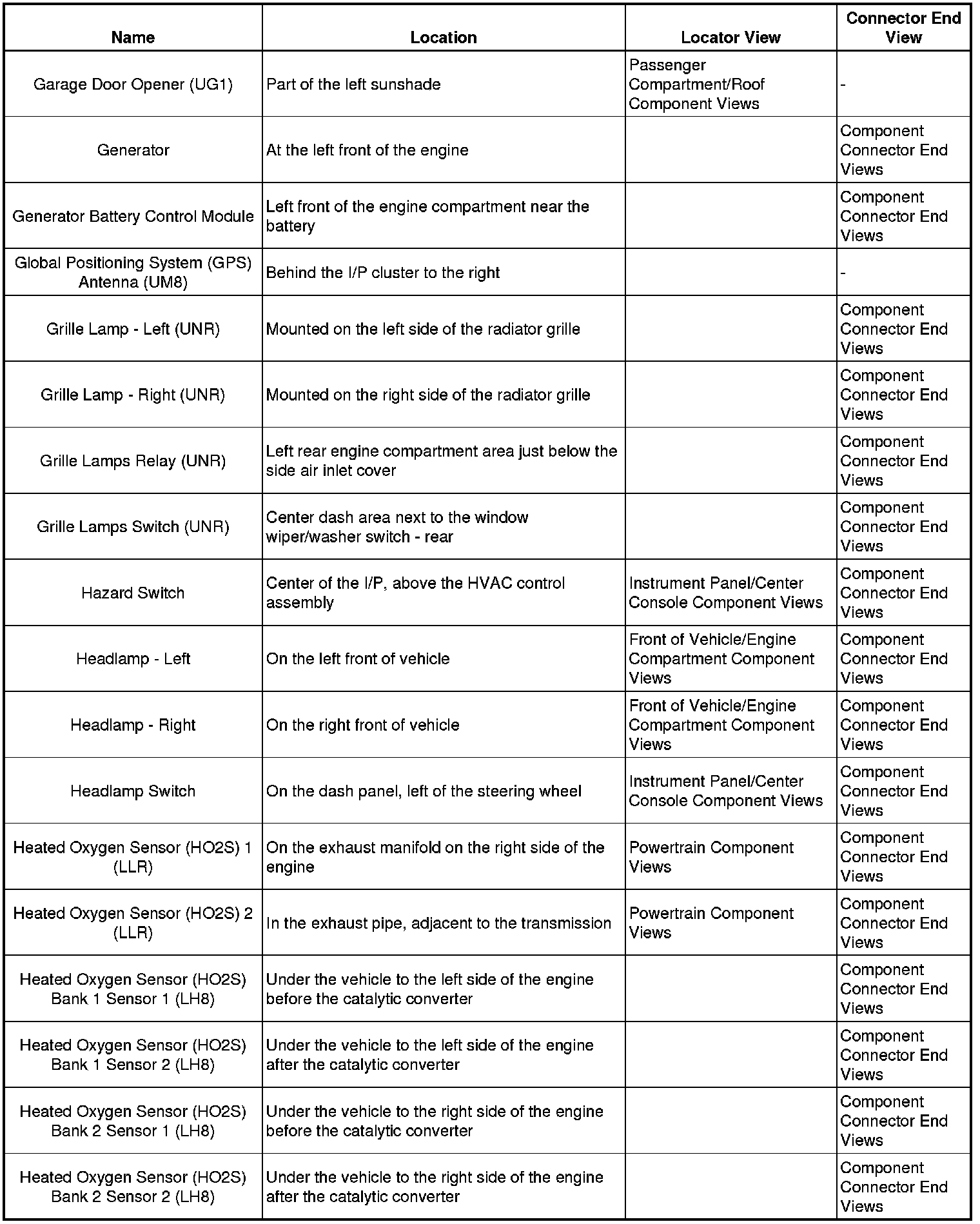 | Name | Location | Locator View | Connector End View |
|---|---|---|---|
| Garage Door Opener (UG1) | Part of the left sunshade | Passenger Compartment/Roof Component Views | - |
| Generator | At the left front of the engine | | Component Connector End Views |
| Generator Battery Control Module | Left front of the engine compartment near the battery | | Component Connector End Views |
| Global Positioning System (GPS) Antenna (UM8) | Behind the I/P cluster to the right | | - |
| Grille Lamp - Left (UNR) | Mounted on the left side of the radiator grille | | Component Connector End Views |
| Grille Lamp - Right (UNR) | Mounted on the right side of the radiator grille | | Component Connector End Views |
| Grille Lamps Relay (UNR) | Left rear engine compartment area just below the side air inlet cover | | Component Connector End Views |
| Grille Lamps Switch (UNR) | Center dash area next to the window wiper/washer switch - rear | | Component Connector End Views |
| Hazard Switch | Center of the I/P, above the HVAC control assembly | Instrument Panel/Center Console Component Views | Component Connector End Views |
| Headlamp - Left | On the left front of vehicle | Front of Vehicle/Engine Compartment Component Views | Component Connector End Views |
| Headlamp - Right | On the right front of vehicle | Front of Vehicle/Engine Compartment Component Views | Component Connector End Views |
| Headlamp Switch | On the dash panel, left of the steering wheel | Instrument Panel/Center Console Component Views | Component Connector End Views |
| Heated Oxygen Sensor (HO2S) 1 (LLR) | On the exhaust manifold on the right side of the engine | Powertrain Component Views | Component Connector End Views |
| Heated Oxygen Sensor (HO2S) 2 (LLR) | In the exhaust pipe, adjacent to the transmission | Powertrain Component Views | Component Connector End Views |
| Heated Oxygen Sensor (HO2S) Bank 1 Sensor 1 (LH8) | Under the vehicle to the left side of the engine before the catalytic converter | | Component Connector End Views |
| Heated Oxygen Sensor (HO2S) Bank 1 Sensor 2 (LH8) | Under the vehicle to the left side of the engine after the catalytic converter | | Component Connector End Views |
| Heated Oxygen Sensor (HO2S) Bank 2 Sensor 1 (LH8) | Under the vehicle to the right side of the engine before the catalytic converter | | Component Connector End Views |
| Heated Oxygen Sensor (HO2S) Bank 2 Sensor 2 (LH8) | Under the vehicle to the right side of the engine after the catalytic converter | | Component Connector End Views |